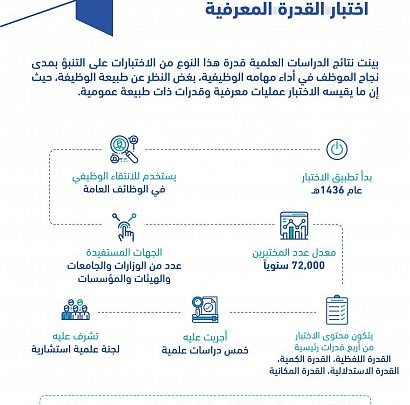 اختبار القدرة المعرفية

بينت نتائج الدراسات العلمية قدرة هذا النوع من الاختبارات على التنبؤ بمدى نجاح الموظف في أداء مهامه الوظيفية، بغض النظر عن طبيعة الوظيفة، حيث إن ما يقيسه الاختبار عمليات معرفية وقدرات ذات طبيعة عمومية.

بدأ تطبيق الاختبار
عام 1436هـ

يستخدم للانتقاء الوظيفي
في الوظائف العامة

معدل عدد المختبرين
72,000 سنوياً

الجهات المستفيدة
عدد من الوزارات والجامعات والهيئات والمؤسسات

يتكون محتوى الاختبار
من أربع قدرات رئيسية
القدرة اللفظية، القدرة الكمية، القدرة الاستدلالية، القدرة المكانية

أجريت عليه
خمس دراسات علمية

تشرف عليه
لجنة علمية استشارية